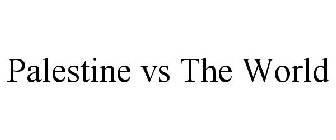 Palestine vs The World